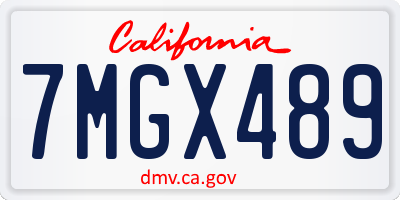 California

7MGX489

dmv.ca.gov